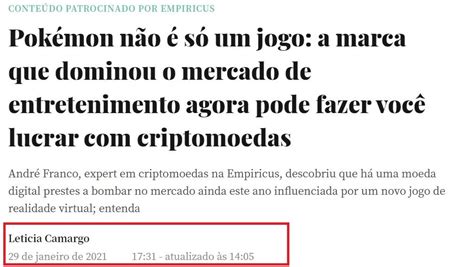 CONTEÚDO PATROCINADO POR EMPIRICUS

Pokémon não é só um jogo: a marca que dominou o mercado de entretenimento agora pode fazer você lucrar com criptomoedas

André Franco, expert em criptomoedas na Empiricus, descobriu que há uma moeda digital prestes a bombar no mercado ainda este ano influenciada por um novo jogo de realidade virtual; entenda

Leticia Camargo
29 de janeiro de 2021 17:31 - atualizado às 14:05